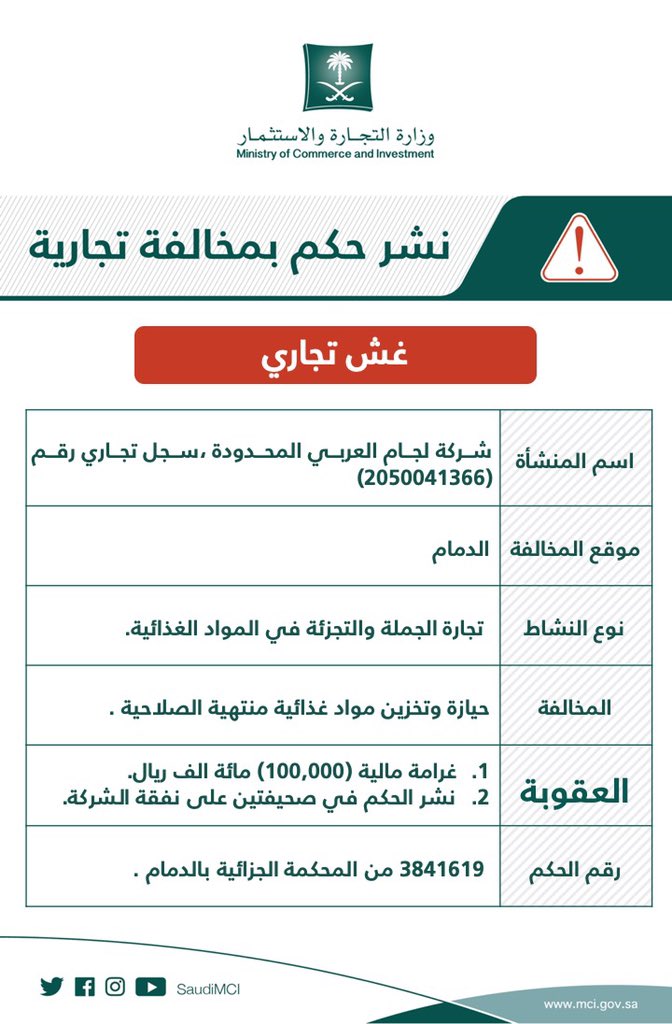 وزارة التجارة والاستثمار
Ministry of Commerce and Investment

نشر حكم بمخالفة تجارية

غش تجاري

| اسم المنشأة | شركة لجام العربي المحدودة ،سجل تجاري رقم (2050041366) |
|---|---|
| موقع المخالفة | الدمام |
| نوع النشاط | تجارة الجملة والتجزئة في المواد الغذائية. |
| المخالفة | حيازة وتخزين مواد غذائية منتهية الصلاحية . |
| العقوبة | 1. غرامة مالية (100,000) مائة الف ريال. 2. نشر الحكم في صحيفتين على نفقة الشركة. |
| رقم الحكم | 3841619 من المحكمة الجزائية بالدمام . |

SaudiMCI
www.mci.gov.sa